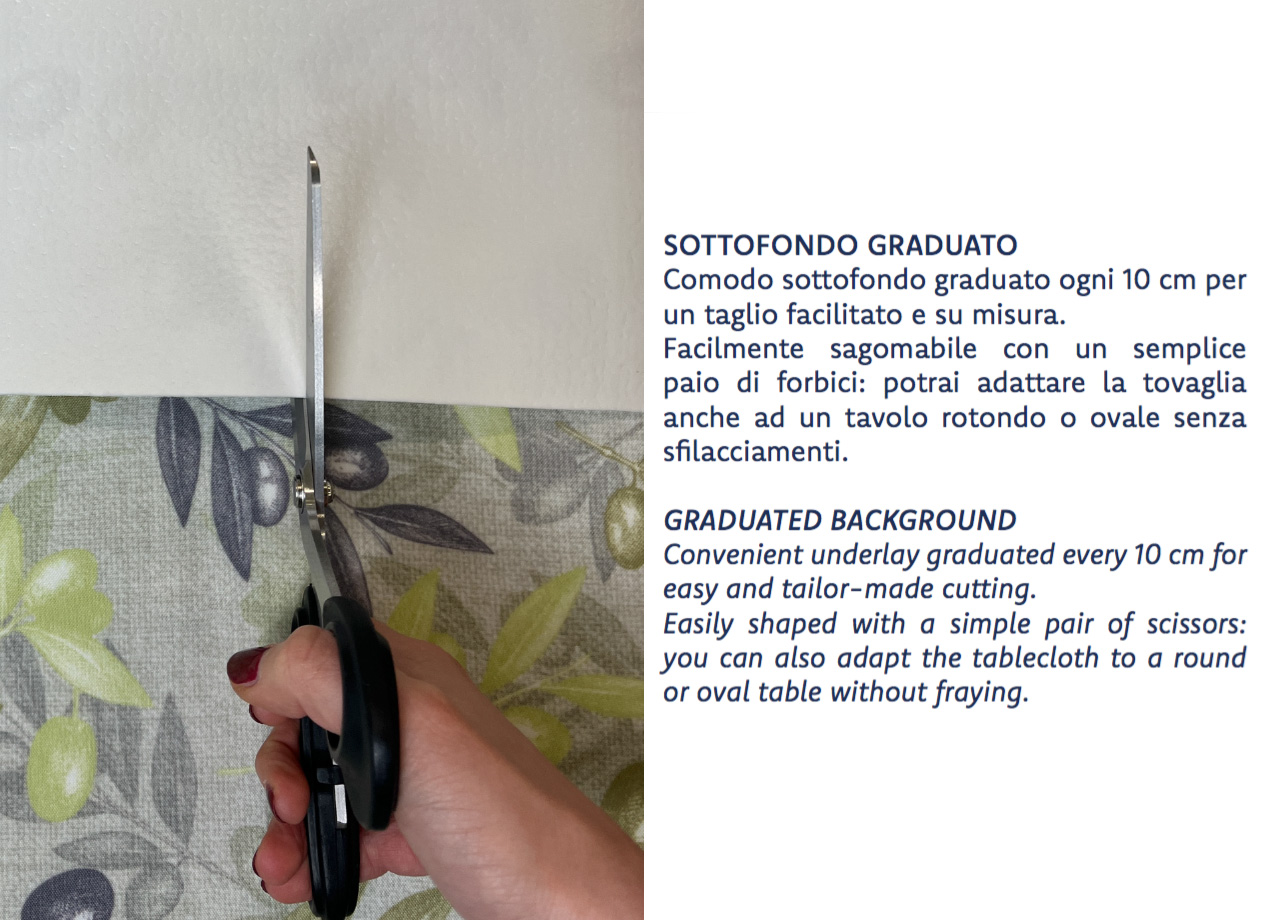 SOTTOFONDO GRADUATO
Comodo sottofondo graduato ogni 10 cm per un taglio facilitato e su misura.
Facilmente sagomabile con un semplice paio di forbici: potrai adattare la tovaglia anche ad un tavolo rotondo o ovale senza sfilacciamenti.

GRADUATED BACKGROUND
Convenient underlay graduated every 10 cm for easy and tailor-made cutting.
Easily shaped with a simple pair of scissors: you can also adapt the tablecloth to a round or oval table without fraying.